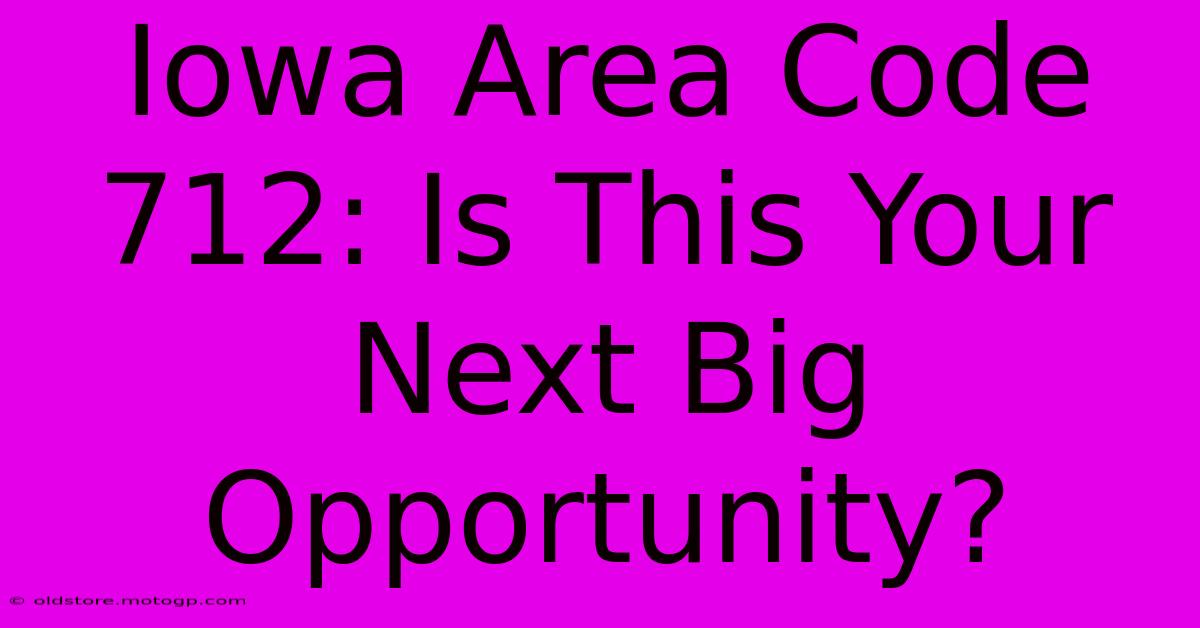 Iowa Area Code 712: Is This Your Next Big Opportunity?

© oldstore.motogp.com